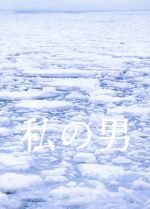 私の男